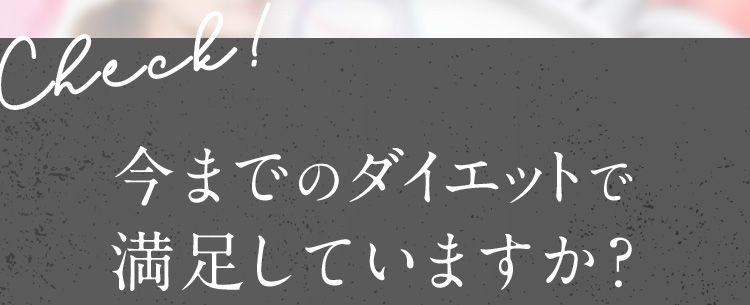 Check!

今までのダイエットで
満足していますか？